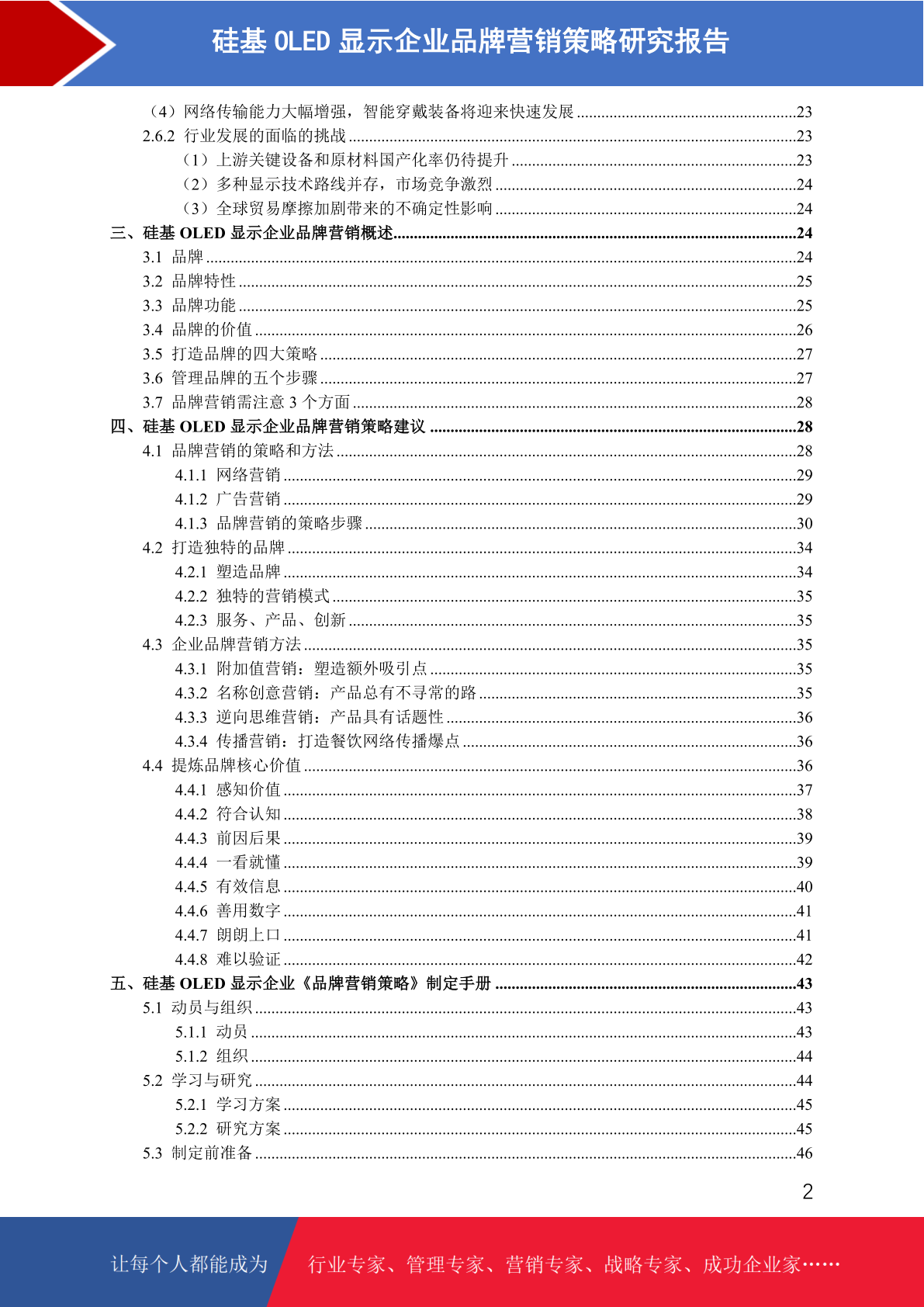 硅基 OLED 显示企业品牌营销策略研究报告

（4）网络传输能力大幅增强，智能穿戴装备将迎来快速发展 ......23
2.6.2 行业发展的面临的挑战 ......23
（1）上游关键设备和原材料国产化率仍待提升 ......23
（2）多种显示技术路线并存，市场竞争激烈 ......24
（3）全球贸易摩擦加剧带来的不确定性影响 ......24
三、硅基 OLED 显示企业品牌营销概述......24
3.1 品牌 ......24
3.2 品牌特性 ......25
3.3 品牌功能 ......25
3.4 品牌的价值 ......26
3.5 打造品牌的四大策略 ......27
3.6 管理品牌的五个步骤 ......27
3.7 品牌营销需注意 3 个方面 ......28
四、硅基 OLED 显示企业品牌营销策略建议 ......28
4.1 品牌营销的策略和方法 ......28
4.1.1 网络营销 ......29
4.1.2 广告营销 ......29
4.1.3 品牌营销的策略步骤 ......30
4.2 打造独特的品牌 ......34
4.2.1 塑造品牌 ......34
4.2.2 独特的营销模式 ......35
4.2.3 服务、产品、创新 ......35
4.3 企业品牌营销方法 ......35
4.3.1 附加值营销：塑造额外吸引点 ......35
4.3.2 名称创意营销：产品总有不寻常的路 ......35
4.3.3 逆向思维营销：产品具有话题性 ......36
4.3.4 传播营销：打造餐饮网络传播爆点 ......36
4.4 提炼品牌核心价值 ......36
4.4.1 感知价值 ......37
4.4.2 符合认知 ......38
4.4.3 前因后果 ......39
4.4.4 一看就懂 ......39
4.4.5 有效信息 ......40
4.4.6 善用数字 ......41
4.4.7 朗朗上口 ......41
4.4.8 难以验证 ......42
五、硅基 OLED 显示企业《品牌营销策略》制定手册 ......43
5.1 动员与组织 ......43
5.1.1 动员 ......43
5.1.2 组织 ......44
5.2 学习与研究 ......44
5.2.1 学习方案 ......45
5.2.2 研究方案 ......45
5.3 制定前准备 ......46

2

让每个人都能成为 行业专家、管理专家、营销专家、战略专家、成功企业家……